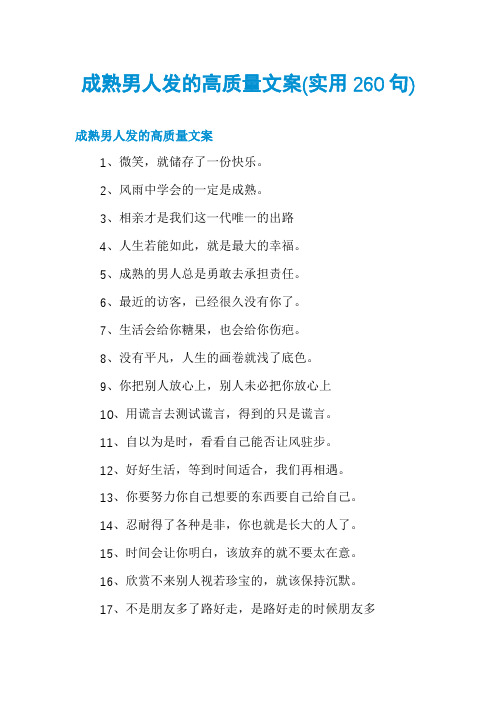 成熟男人发的高质量文案(实用 260 句)

成熟男人发的高质量文案

1、微笑，就储存了一份快乐。

2、风雨中学会的一定是成熟。

3、相亲才是我们这一代唯一的出路

4、人生若能如此，就是最大的幸福。

5、成熟的男人总是勇敢去承担责任。

6、最近的访客，已经很久没有你了。

7、生活会给你糖果，也会给你伤疤。

8、没有平凡，人生的画卷就浅了底色。

9、你把别人放心上，别人未必把你放心上

10、用谎言去测试谎言，得到的只是谎言。

11、自以为是时，看看自己能否让风驻步。

12、好好生活，等到时间适合，我们再相遇。

13、你要努力你自己想要的东西要自己给自己。

14、忍耐得了各种是非，你也就是长大的人了。

15、时间会让你明白，该放弃的就不要太在意。

16、欣赏不来别人视若珍宝的，就该保持沉默。

17、不是朋友多了路好走，是路好走的时候朋友多